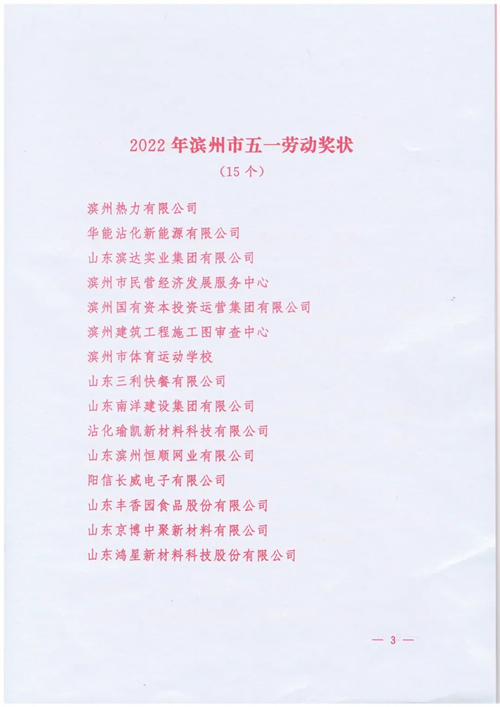 2022年滨州市五一劳动奖状

（15个）

滨州热力有限公司

华能沾化新能源有限公司

山东滨达实业集团有限公司

滨州市民营经济发展服务中心

滨州国有资本投资运营集团有限公司

滨州建筑工程施工图审查中心

滨州市体育运动学校

山东三利快餐有限公司

山东南洋建设集团有限公司

沾化瑜凯新材料科技有限公司

山东滨州恒顺网业有限公司

阳信长威电子有限公司

山东丰香园食品股份有限公司

山东京博中聚新材料有限公司

山东鸿星新材料科技股份有限公司

— 3 —